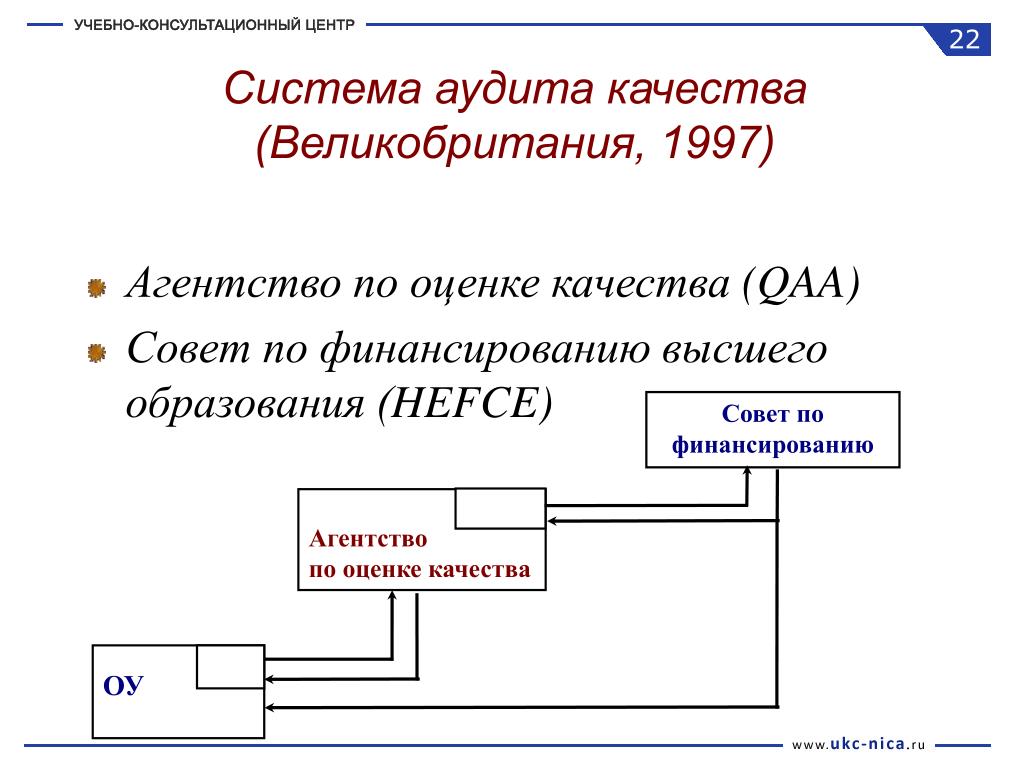 УЧЕБНО-КОНСУЛЬТАЦИОННЫЙ ЦЕНТР

22

Система аудита качества (Великобритания, 1997)

Агентство по оценке качества (QAA)

Совет по финансированию высшего образования (HEFCE)

Совет по финансированию

Агентство по оценке качества

ОУ

www.ukc-nica.ru